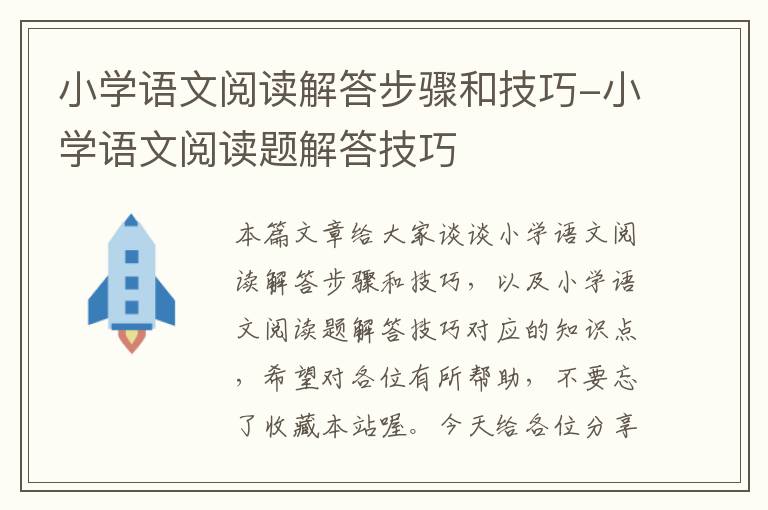 小学语文阅读解答步骤和技巧-小学语文阅读题解答技巧

本篇文章给大家谈谈小学语文阅读解答步骤和技巧，以及小学语文阅读题解答技巧对应的知识点，希望对各位有所帮助，不要忘了收藏本站喔。今天给各位分享